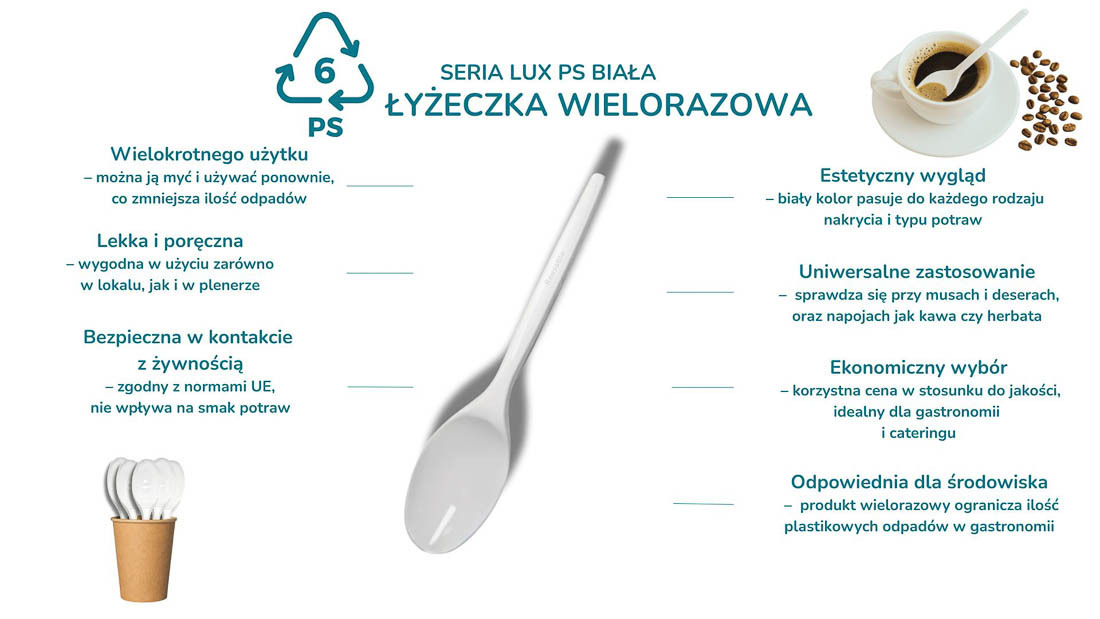 6
PS

SERIA LUX PS BIAŁA
ŁYŻECZKA WIELORAZOWA

Wielokrotnego użytku
– można ją myć i używać ponownie, co zmniejsza ilość odpadów

Lekka i poręczna
– wygodna w użyciu zarówno w lokalu, jak i w plenerze

Bezpieczna w kontakcie z żywnością
– zgodny z normami UE, nie wpływa na smak potraw

Estetyczny wygląd
– biały kolor pasuje do każdego rodzaju nakrycia i typu potraw

Uniwersalne zastosowanie
– sprawdza się przy musach i deserach, oraz napojach jak kawa czy herbata

Ekonomiczny wybór
– korzystna cena w stosunku do jakości, idealny dla gastronomii i cateringu

Odpowiednia dla środowiska
– produkt wielorazowy ogranicza ilość plastikowych odpadów w gastronomii